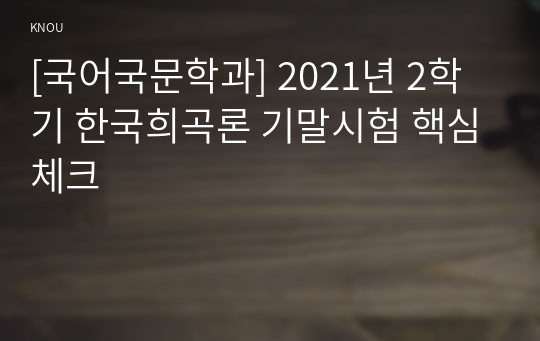 KNOU

[국어국문학과] 2021년 2학기 한국희곡론 기말시험 핵심체크